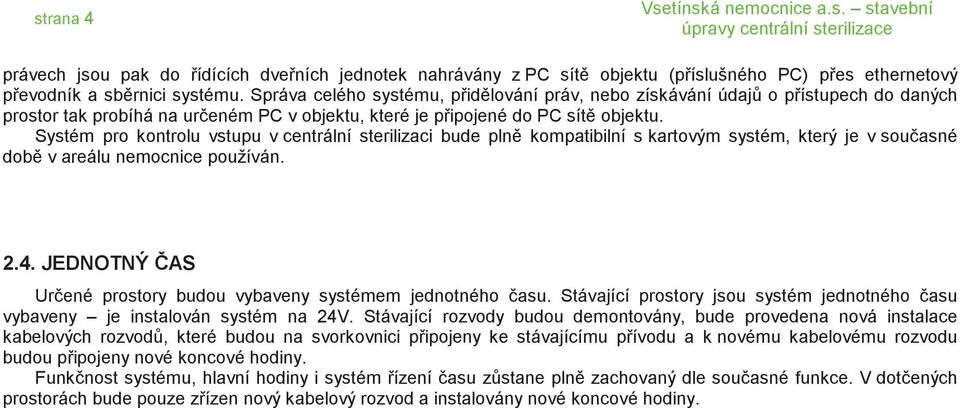 strana 4

Vsetínská nemocnice a.s. – stavební úpravy centrální sterilizace

právech jsou pak do řídících dveřních jednotek nahrávány z PC sítě objektu (příslušného PC) přes ethernetový převodník a sběrnici systému. Správa celého systému, přidělování práv, nebo získávání údajů o přístupech do daných prostor tak probíhá na určeném PC v objektu, které je připojené do PC sítě objektu.

Systém pro kontrolu vstupu v centrální sterilizaci bude plně kompatibilní s kartovým systém, který je v současné době v areálu nemocnice používán.

2.4. JEDNOTNÝ ČAS

Určené prostory budou vybaveny systémem jednotného času. Stávající prostory jsou systém jednotného času vybaveny – je instalován systém na 24V. Stávající rozvody budou demontovány, bude provedena nová instalace kabelových rozvodů, které budou na svorkovnici připojeny ke stávajícímu přívodu a k novému kabelovému rozvodu budou připojeny nové koncové hodiny.

Funkčnost systému, hlavní hodiny i systém řízení času zůstane plně zachovaný dle současné funkce. V dotčených prostorách bude pouze zřízen nový kabelový rozvod a instalovány nové koncové hodiny.